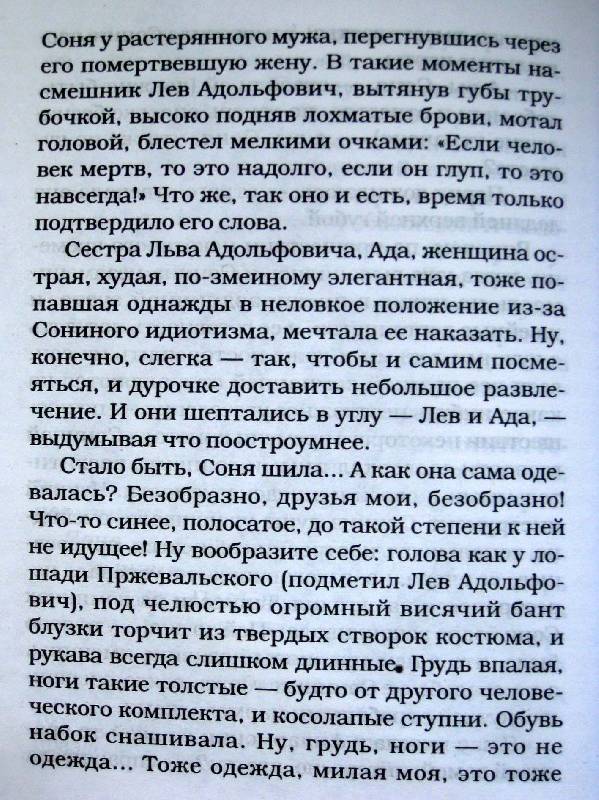 Соня у растерянного мужа, перегнувшись через его помертвевшую жену. В такие моменты насмешник Лев Адольфович, вытянув губы трубочкой, высоко подняв лохматые брови, мотал головой, блестел мелкими очками: «Если человек мертв, то это надолго, если он глуп, то это навсегда!» Что же, так оно и есть, время только подтвердило его слова.

Сестра Льва Адольфовича, Ада, женщина острая, худая, по-змеиному элегантная, тоже попавшая однажды в неловкое положение из-за Сониного идиотизма, мечтала ее наказать. Ну, конечно, слегка — так, чтобы и самим посмеяться, и дурочке доставить небольшое развлечение. И они шептались в углу — Лев и Ада, — выдумывая что поостроумнее.

Стало быть, Соня шила... А как она сама одевалась? Безобразно, друзья мои, безобразно! Что-то синее, полосатое, до такой степени к ней не идущее! Ну вообразите себе: голова как у лошади Пржевальского (подметил Лев Адольфович), под челюстью огромный висячий бант блузки торчит из твердых створок костюма, и рукава всегда слишком длинные. Грудь впалая, ноги такие толстые — будто от другого человеческого комплекта, и косолапые ступни. Обувь набок снашивала. Ну, грудь, ноги — это не одежда... Тоже одежда, милая моя, это тоже